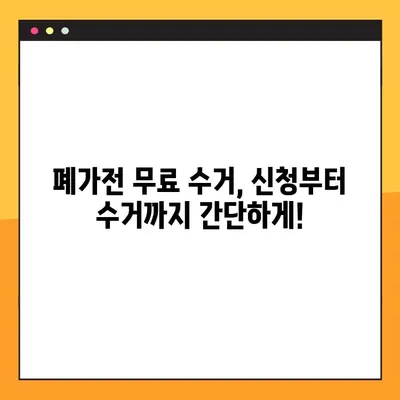 폐가전 무료 수거, 신청부터 수거까지 간단하게!